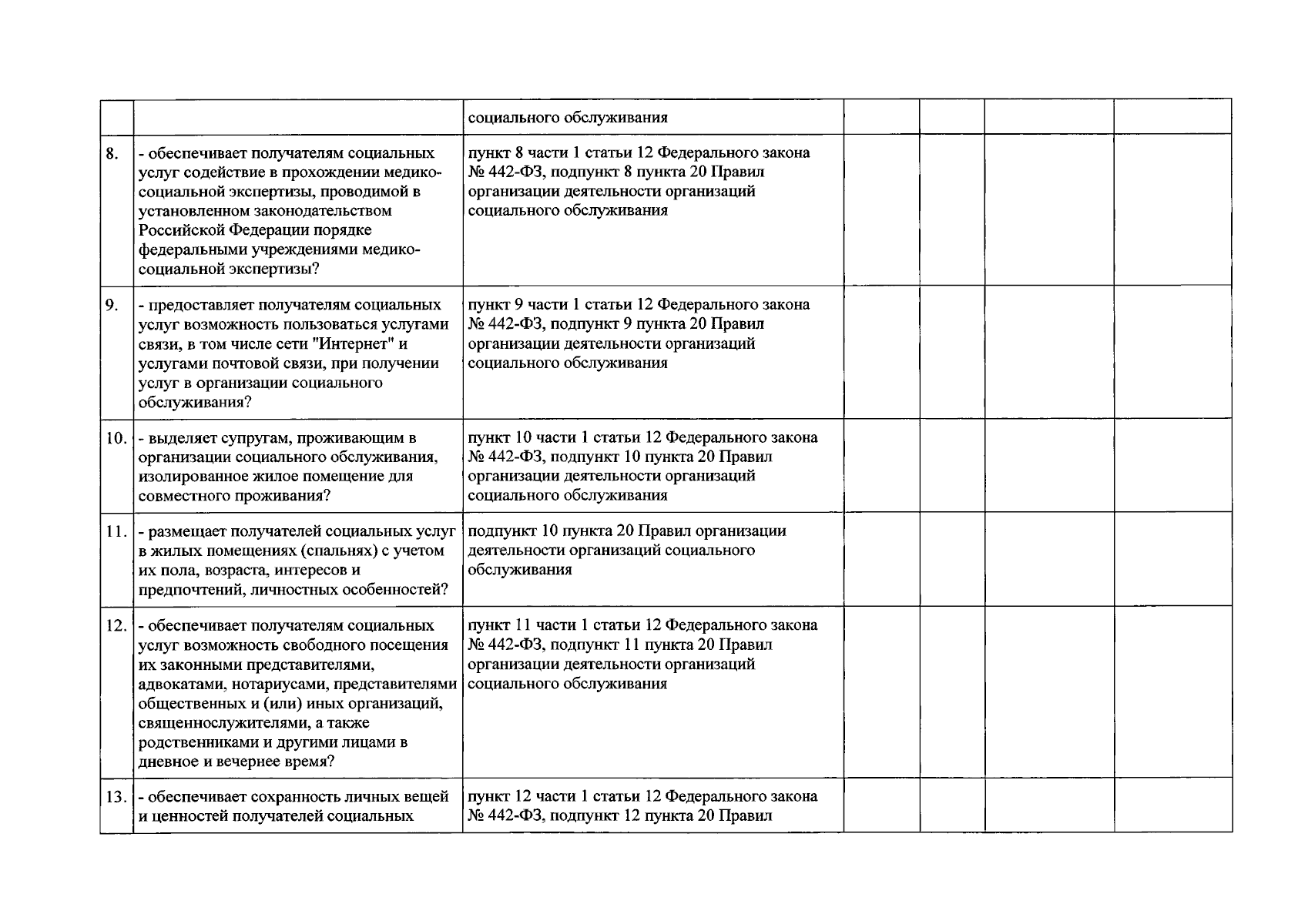 |  |  | социального обслуживания |  |  |  |  |
|---|---|---|---|---|---|---|
| 8. | - обеспечивает получателям социальных услуг содействие в прохождении медико-социальной экспертизы, проводимой в установленном законодательством Российской Федерации порядке федеральными учреждениями медико-социальной экспертизы? | пункт 8 части 1 статьи 12 Федерального закона № 442-ФЗ, подпункт 8 пункта 20 Правил организации деятельности организаций социального обслуживания |  |  |  |  |
| 9. | - предоставляет получателям социальных услуг возможность пользоваться услугами связи, в том числе сети "Интернет" и услугами почтовой связи, при получении услуг в организации социального обслуживания? | пункт 9 части 1 статьи 12 Федерального закона № 442-ФЗ, подпункт 9 пункта 20 Правил организации деятельности организаций социального обслуживания |  |  |  |  |
| 10. | - выделяет супругам, проживающим в организации социального обслуживания, изолированное жилое помещение для совместного проживания? | пункт 10 части 1 статьи 12 Федерального закона № 442-ФЗ, подпункт 10 пункта 20 Правил организации деятельности организаций социального обслуживания |  |  |  |  |
| 11. | - размещает получателей социальных услуг в жилых помещениях (спальнях) с учетом их пола, возраста, интересов и предпочтений, личностных особенностей? | подпункт 10 пункта 20 Правил организации деятельности организаций социального обслуживания |  |  |  |  |
| 12. | - обеспечивает получателям социальных услуг возможность свободного посещения их законными представителями, адвокатами, нотариусами, представителями общественных и (или) иных организаций, священнослужителями, а также родственниками и другими лицами в дневное и вечернее время? | пункт 11 части 1 статьи 12 Федерального закона № 442-ФЗ, подпункт 11 пункта 20 Правил организации деятельности организаций социального обслуживания |  |  |  |  |
| 13. | - обеспечивает сохранность личных вещей и ценностей получателей социальных | пункт 12 части 1 статьи 12 Федерального закона № 442-ФЗ, подпункт 12 пункта 20 Правил |  |  |  |  |